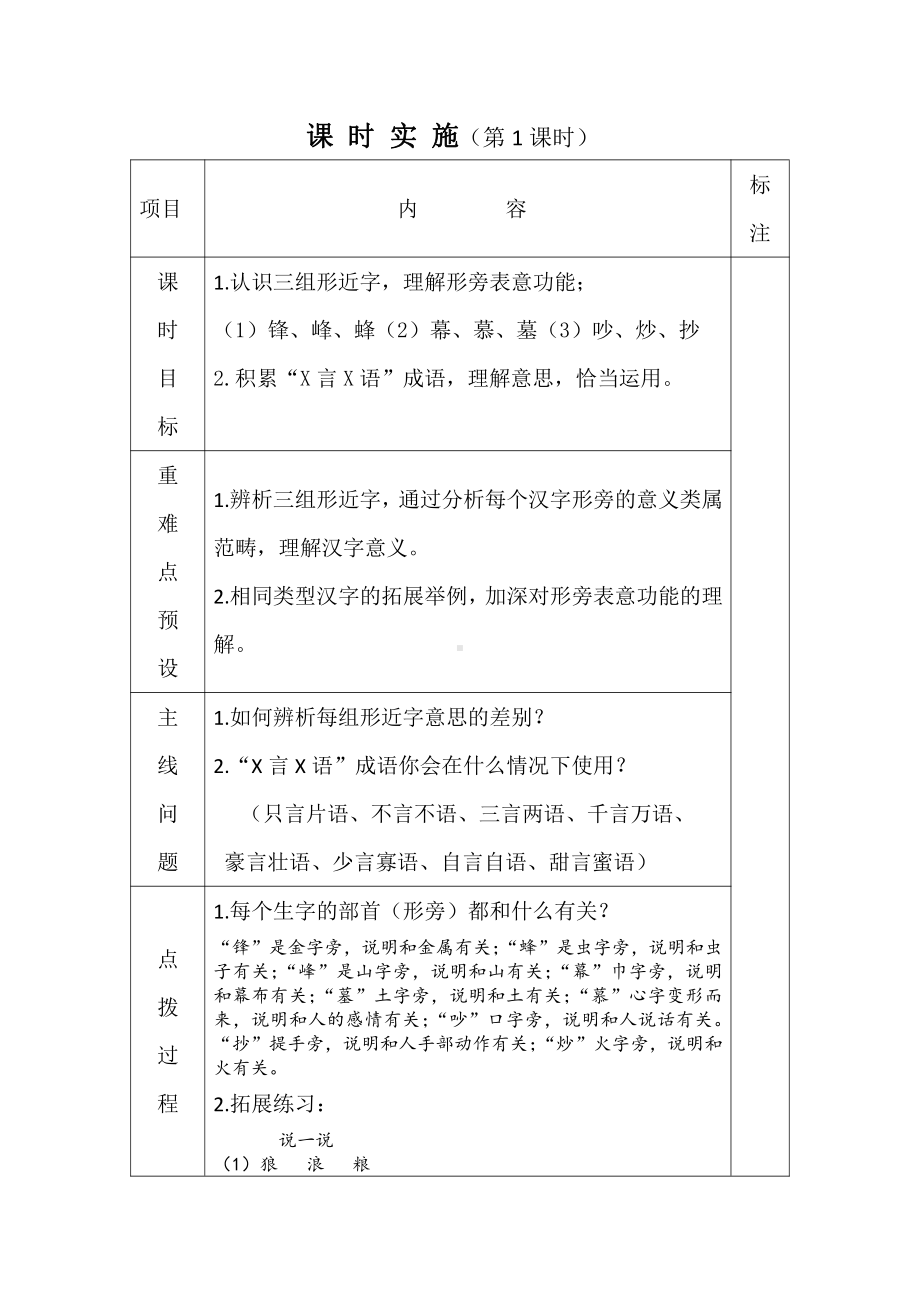 课 时 实 施（第 1 课时）

| 项目 | 内 容 | 标注 |
|---|---|---|
| 课时目标 | 1.认识三组形近字，理解形旁表意功能；（1）锋、峰、蜂（2）幕、慕、墓（3）吵、炒、抄 2.积累“X 言 X 语”成语，理解意思，恰当运用。 | |
| 重难点预设 | 1.辨析三组形近字，通过分析每个汉字形旁的意义类属范畴，理解汉字意义。 2.相同类型汉字的拓展举例，加深对形旁表意功能的理解。 | |
| 主线问题 | 1.如何辨析每组形近字意思的差别？ 2.“X 言 X 语”成语你会在什么情况下使用？ （只言片语、不言不语、三言两语、千言万语、豪言壮语、少言寡语、自言自语、甜言蜜语） | |
| 点拨过程 | 1.每个生字的部首（形旁）都和什么有关？ “锋”是金字旁，说明和金属有关；“蜂”是虫字旁，说明和虫子有关；“峰”是山字旁，说明和山有关；“幕”巾字旁，说明和幕布有关；“墓”土字旁，说明和土有关；“慕”心字变形而来，说明和人的感情有关；“吵”口字旁，说明和人说话有关。“抄”提手旁，说明和人手部动作有关；“炒”火字旁，说明和火有关。 2.拓展练习： 说一说 （1）狼 浪 粮 | |